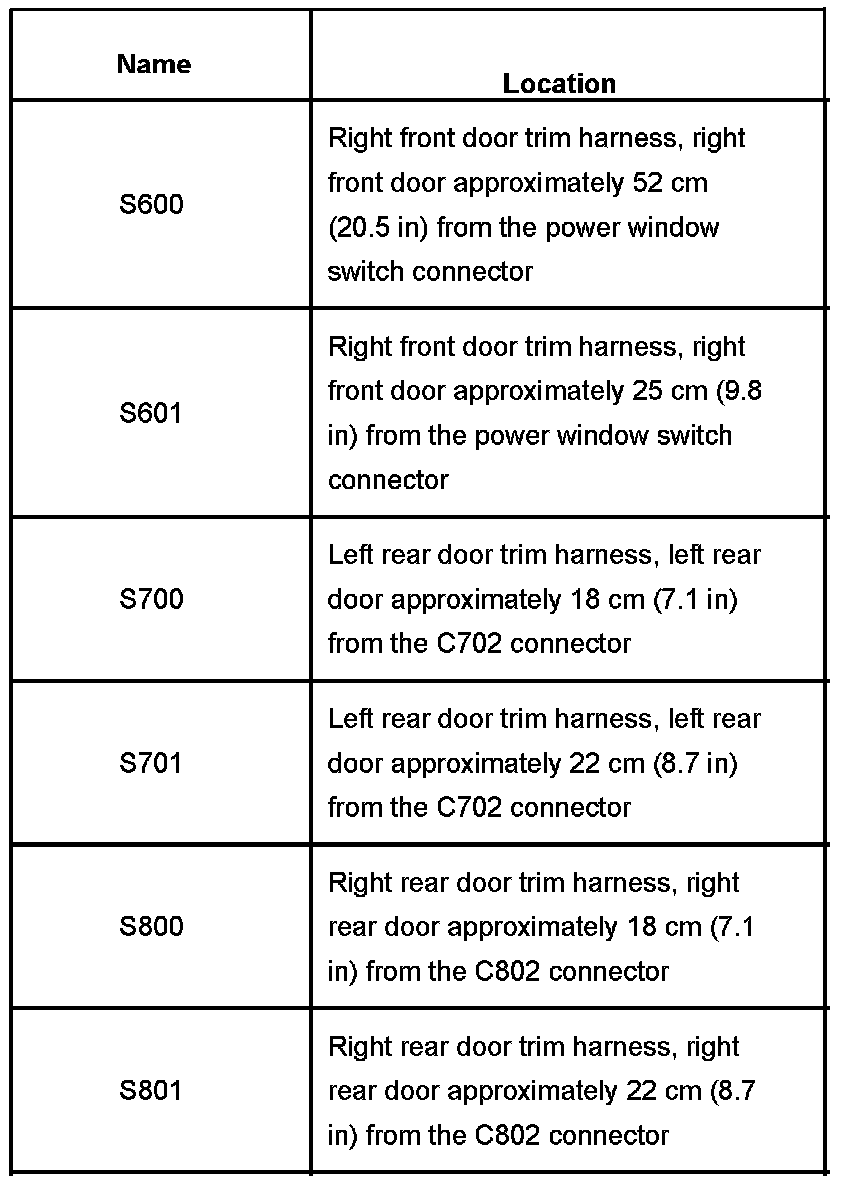 | Name | Location |
|---|---|
| S600 | Right front door trim harness, right front door approximately 52 cm (20.5 in) from the power window switch connector |
| S601 | Right front door trim harness, right front door approximately 25 cm (9.8 in) from the power window switch connector |
| S700 | Left rear door trim harness, left rear door approximately 18 cm (7.1 in) from the C702 connector |
| S701 | Left rear door trim harness, left rear door approximately 22 cm (8.7 in) from the C702 connector |
| S800 | Right rear door trim harness, right rear door approximately 18 cm (7.1 in) from the C802 connector |
| S801 | Right rear door trim harness, right rear door approximately 22 cm (8.7 in) from the C802 connector |